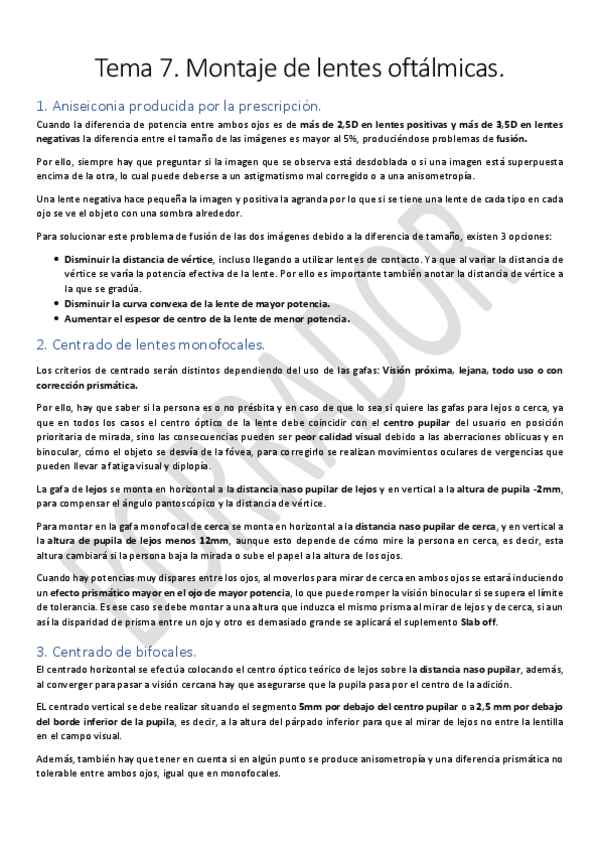 Tema 7. Montaje de lentes oftálmicas.

1. Aniseiconia producida por la prescripción.

Cuando la diferencia de potencia entre ambos ojos es de más de 2,5D en lentes positivas y más de 3,5D en lentes negativas la diferencia entre el tamaño de las imágenes es mayor al 5%, produciéndose problemas de fusión.

Por ello, siempre hay que preguntar si la imagen que se observa está desdoblada o si una imagen está superpuesta encima de la otra, lo cual puede deberse a un astigmatismo mal corregido o a una anisometropía.

Una lente negativa hace pequeña la imagen y positiva la agranda por lo que si se tiene una lente de cada tipo en cada ojo se ve el objeto con una sombra alrededor.

Para solucionar este problema de fusión de las dos imágenes debido a la diferencia de tamaño, existen 3 opciones:

• Disminuir la distancia de vértice, incluso llegando a utilizar lentes de contacto. Ya que al variar la distancia de vértice se varía la potencia efectiva de la lente. Por ello es importante también anotar la distancia de vértice a la que se gradúa.
• Disminuir la curva convexa de la lente de mayor potencia.
• Aumentar el espesor de centro de la lente de menor potencia.

2. Centrado de lentes monofocales.

Los criterios de centrado serán distintos dependiendo del uso de las gafas: Visión próxima, lejana, todo uso o con corrección prismática.

Por ello, hay que saber si la persona es o no présbita y en caso de que lo sea si quiere las gafas para lejos o cerca, ya que en todos los casos el centro óptico de la lente debe coincidir con el centro pupilar del usuario en posición prioritaria de mirada, sino las consecuencias pueden ser peor calidad visual debido a las aberraciones oblicuas y en binocular, cómo el objeto se desvía de la fóvea, para corregirlo se realizan movimientos oculares de vergencias que pueden llevar a fatiga visual y diplopía.

La gafa de lejos se monta en horizontal a la distancia naso pupilar de lejos y en vertical a la altura de pupila -2mm, para compensar el ángulo pantoscópico y la distancia de vértice.

Para montar en la gafa monofocal de cerca se monta en horizontal a la distancia naso pupilar de cerca, y en vertical a la altura de pupila de lejos menos 12mm, aunque esto depende de cómo mire la persona en cerca, es decir, esta altura cambiará si la persona baja la mirada o sube el papel a la altura de los ojos.

Cuando hay potencias muy dispares entre los ojos, al moverlos para mirar de cerca en ambos ojos se estará induciendo un efecto prismático mayor en el ojo de mayor potencia, lo que puede romper la visión binocular si se supera el límite de tolerancia. Es ese caso se debe montar a una altura que induzca el mismo prisma al mirar de lejos y de cerca, si aun así la disparidad de prisma entre un ojo y otro es demasiado grande se aplicará el suplemento Slab off.

3. Centrado de bifocales.

El centrado horizontal se efectúa colocando el centro óptico teórico de lejos sobre la distancia naso pupilar, además, al converger para pasar a visión cercana hay que asegurarse que la pupila pasa por el centro de la adición.

EL centrado vertical se debe realizar situando el segmento 5mm por debajo del centro pupilar o a 2,5 mm por debajo del borde inferior de la pupila, es decir, a la altura del párpado inferior para que al mirar de lejos no entre la lentilla en el campo visual.

Además, también hay que tener en cuenta si en algún punto se produce anisometropía y una diferencia prismática no tolerable entre ambos ojos, igual que en monofocales.

BORRADOR